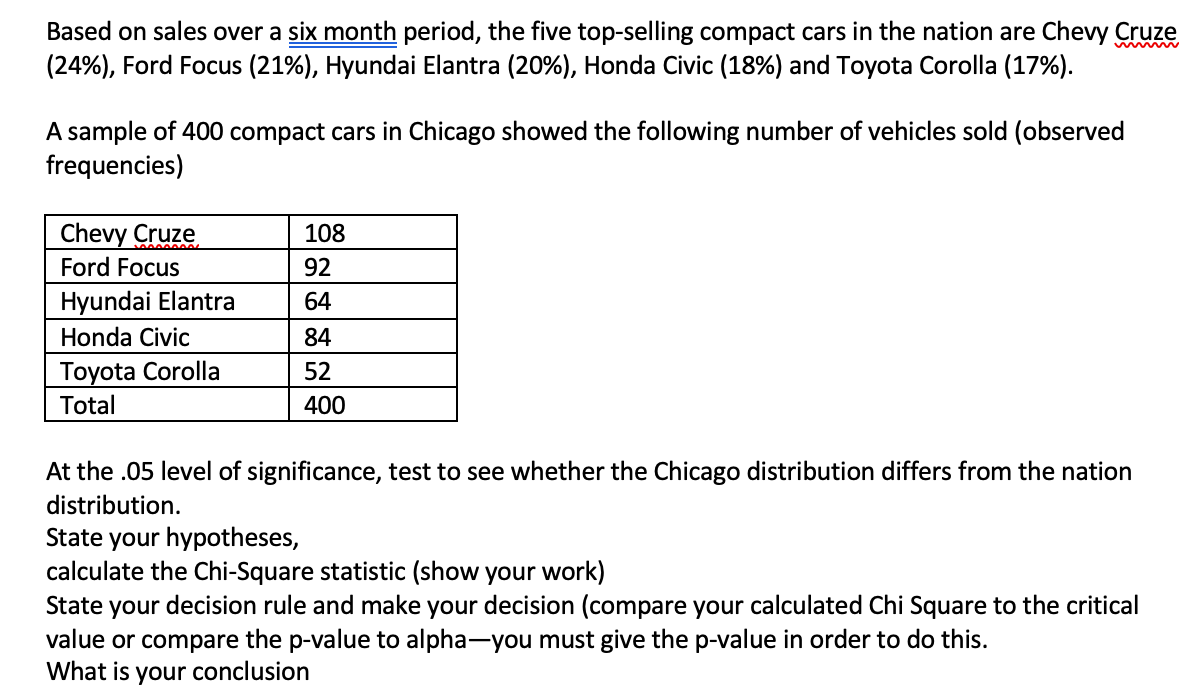 Based on sales over a six month period, the five top-selling compact cars in the nation are Chevy Cruze (24%), Ford Focus (21%), Hyundai Elantra (20%), Honda Civic (18%) and Toyota Corolla (17%).

A sample of 400 compact cars in Chicago showed the following number of vehicles sold (observed frequencies)

| Chevy Cruze | 108 |
|---|---|
| Ford Focus | 92 |
| Hyundai Elantra | 64 |
| Honda Civic | 84 |
| Toyota Corolla | 52 |
| Total | 400 |

At the .05 level of significance, test to see whether the Chicago distribution differs from the nation distribution.
State your hypotheses,
calculate the Chi-Square statistic (show your work)
State your decision rule and make your decision (compare your calculated Chi Square to the critical value or compare the p-value to alpha—you must give the p-value in order to do this.
What is your conclusion